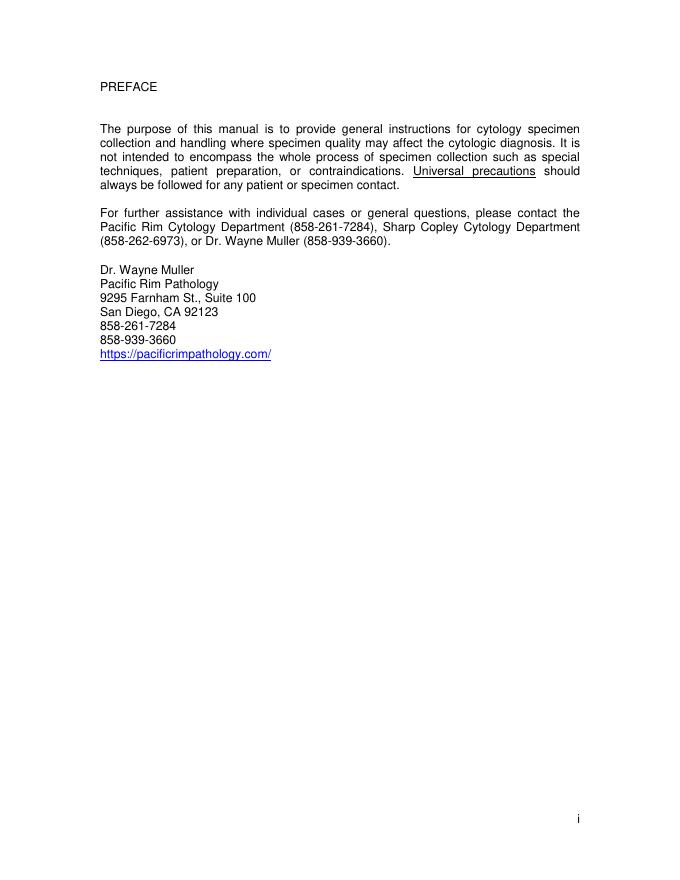 PREFACE

The purpose of this manual is to provide general instructions for cytology specimen collection and handling where specimen quality may affect the cytologic diagnosis. It is not intended to encompass the whole process of specimen collection such as special techniques, patient preparation, or contraindications. Universal precautions should always be followed for any patient or specimen contact.

For further assistance with individual cases or general questions, please contact the Pacific Rim Cytology Department (858-261-7284), Sharp Copley Cytology Department (858-262-6973), or Dr. Wayne Muller (858-939-3660).

Dr. Wayne Muller
Pacific Rim Pathology
9295 Farnham St., Suite 100
San Diego, CA 92123
858-261-7284
858-939-3660
https://pacificrimpathology.com/

i